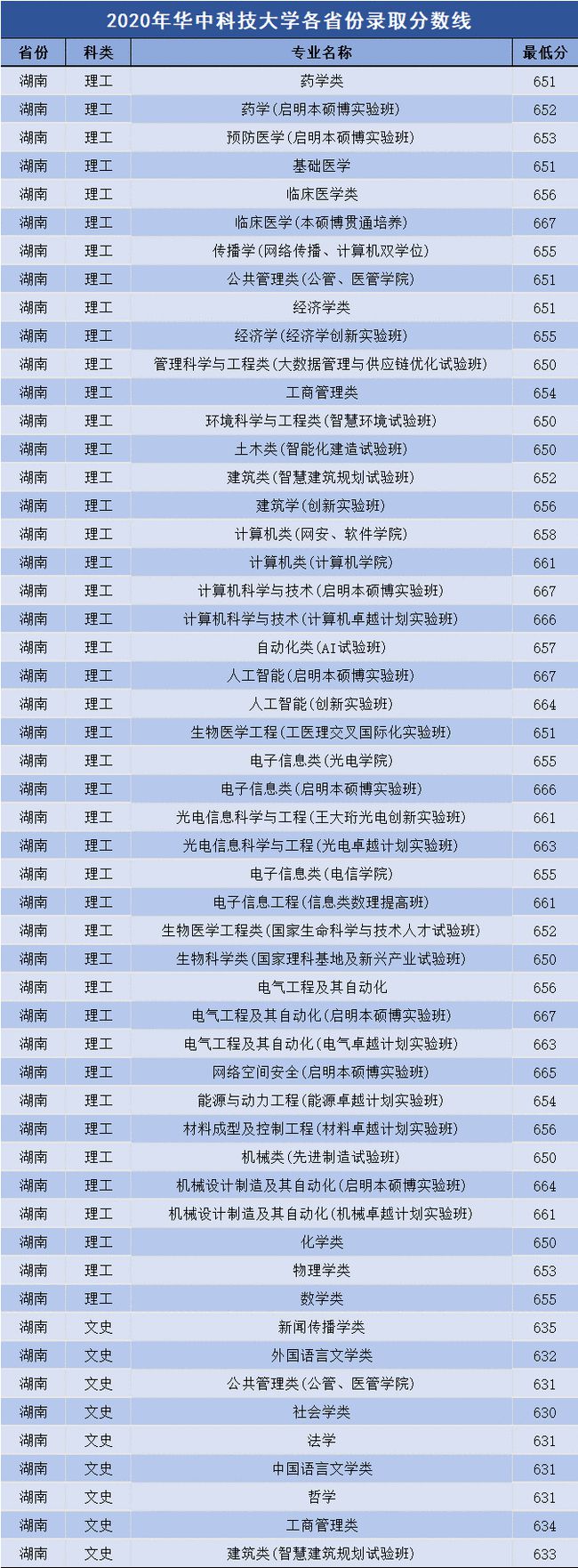 2020年华中科技大学各省份录取分数线

| 省份 | 科类 | 专业名称 | 最低分 |
|---|---|---|---|
| 湖南 | 理工 | 药学类 | 651 |
| 湖南 | 理工 | 药学(启明本硕博实验班) | 652 |
| 湖南 | 理工 | 预防医学(启明本硕博实验班) | 653 |
| 湖南 | 理工 | 基础医学 | 651 |
| 湖南 | 理工 | 临床医学类 | 656 |
| 湖南 | 理工 | 临床医学(本硕博贯通培养) | 667 |
| 湖南 | 理工 | 传播学(网络传播、计算机双学位) | 655 |
| 湖南 | 理工 | 公共管理类(公管、医管学院) | 651 |
| 湖南 | 理工 | 经济学类 | 651 |
| 湖南 | 理工 | 经济学(经济学创新实验班) | 655 |
| 湖南 | 理工 | 管理科学与工程类(大数据管理与供应链优化试验班) | 650 |
| 湖南 | 理工 | 工商管理类 | 654 |
| 湖南 | 理工 | 环境科学与工程类(智慧环境试验班) | 650 |
| 湖南 | 理工 | 土木类(智能化建造试验班) | 650 |
| 湖南 | 理工 | 建筑类(智慧建筑规划试验班) | 652 |
| 湖南 | 理工 | 建筑学(创新实验班) | 656 |
| 湖南 | 理工 | 计算机类(网安、软件学院) | 658 |
| 湖南 | 理工 | 计算机类(计算机学院) | 661 |
| 湖南 | 理工 | 计算机科学与技术(启明本硕博实验班) | 667 |
| 湖南 | 理工 | 计算机科学与技术(计算机卓越计划实验班) | 666 |
| 湖南 | 理工 | 自动化类(AI试验班) | 657 |
| 湖南 | 理工 | 人工智能(启明本硕博实验班) | 667 |
| 湖南 | 理工 | 人工智能(创新实验班) | 664 |
| 湖南 | 理工 | 生物医学工程(工医理交叉国际化实验班) | 651 |
| 湖南 | 理工 | 电子信息类(光电学院) | 655 |
| 湖南 | 理工 | 电子信息类(启明本硕博实验班) | 666 |
| 湖南 | 理工 | 光电信息科学与工程(王大珩光电创新实验班) | 661 |
| 湖南 | 理工 | 光电信息科学与工程(光电卓越计划实验班) | 663 |
| 湖南 | 理工 | 电子信息类(电信学院) | 655 |
| 湖南 | 理工 | 电子信息工程(信息类数理提高班) | 661 |
| 湖南 | 理工 | 生物医学工程类(国家生命科学与技术人才试验班) | 652 |
| 湖南 | 理工 | 生物科学类(国家理科基地及新兴产业试验班) | 650 |
| 湖南 | 理工 | 电气工程及其自动化 | 656 |
| 湖南 | 理工 | 电气工程及其自动化(启明本硕博实验班) | 667 |
| 湖南 | 理工 | 电气工程及其自动化(电气卓越计划实验班) | 663 |
| 湖南 | 理工 | 网络空间安全(启明本硕博实验班) | 665 |
| 湖南 | 理工 | 能源与动力工程(能源卓越计划实验班) | 654 |
| 湖南 | 理工 | 材料成型及控制工程(材料卓越计划实验班) | 656 |
| 湖南 | 理工 | 机械类(先进制造试验班) | 650 |
| 湖南 | 理工 | 机械设计制造及其自动化(启明本硕博实验班) | 664 |
| 湖南 | 理工 | 机械设计制造及其自动化(机械卓越计划实验班) | 661 |
| 湖南 | 理工 | 化学类 | 650 |
| 湖南 | 理工 | 物理学类 | 653 |
| 湖南 | 理工 | 数学类 | 655 |
| 湖南 | 文史 | 新闻传播学类 | 635 |
| 湖南 | 文史 | 外国语言文学类 | 632 |
| 湖南 | 文史 | 公共管理类(公管、医管学院) | 631 |
| 湖南 | 文史 | 社会学类 | 630 |
| 湖南 | 文史 | 法学 | 631 |
| 湖南 | 文史 | 中国语言文学类 | 631 |
| 湖南 | 文史 | 哲学 | 631 |
| 湖南 | 文史 | 工商管理类 | 634 |
| 湖南 | 文史 | 建筑类(智慧建筑规划试验班) | 633 |